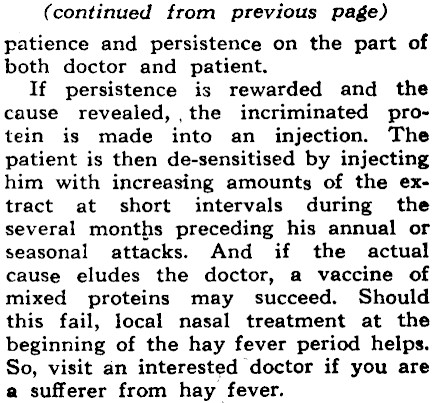 (continued from previous page)

patience and persistence on the part of both doctor and patient.

If persistence is rewarded and the cause revealed, the incriminated protein is made into an injection. The patient is then de-sensitised by injecting him with increasing amounts of the extract at short intervals during the several months preceding his annual or seasonal attacks. And if the actual cause eludes the doctor, a vaccine of mixed proteins may succeed. Should this fail, local nasal treatment at the beginning of the hay fever period helps. So, visit an interested doctor if you are a sufferer from hay fever.